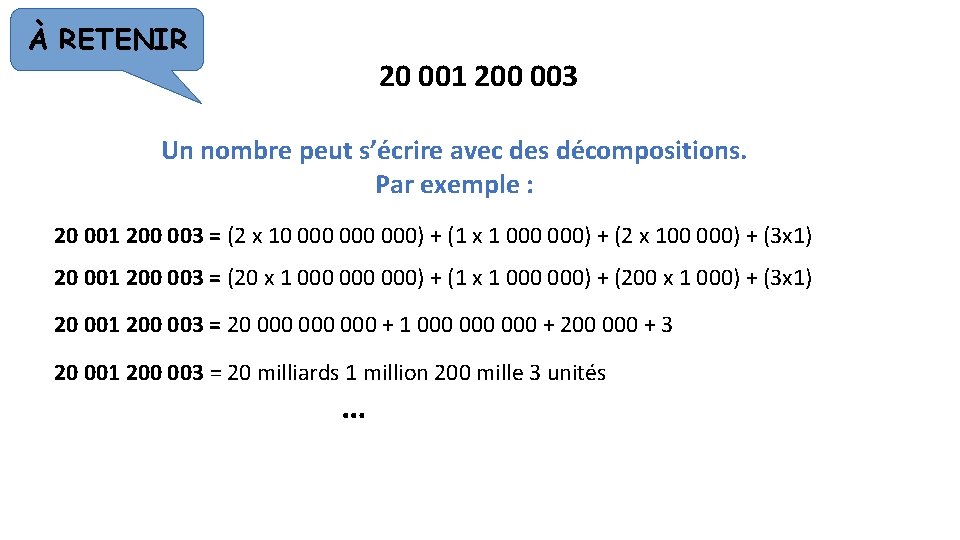 À RETENIR

20 001 200 003

Un nombre peut s'écrire avec des décompositions.
Par exemple :

20 001 200 003 = (2 x 10 000 000 000) + (1 x 1 000 000) + (2 x 100 000) + (3x1)

20 001 200 003 = (20 x 1 000 000 000) + (1 x 1 000 000) + (200 x 1 000) + (3x1)

20 001 200 003 = 20 000 000 000 + 1 000 000 000 + 200 000 + 3

20 001 200 003 = 20 milliards 1 million 200 mille 3 unités

…